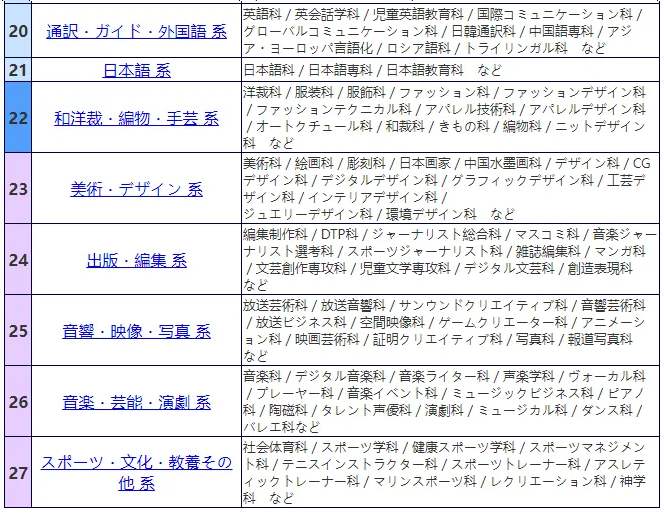 | 20 | 通訳・ガイド・外国語 系 | 英語科 / 英会話学科 / 児童英語教育科 / 国際コミュニケーション科 / グローバルコミュニケーション科 / 日韓通訳科 / 中国語専科 / アジア・ヨーロッパ言語化 / ロシア語科 / トライリンガル科　など |
|---|---|---|
| 21 | 日本語 系 | 日本語科 / 日本語専科 / 日本語教育科　など |
| 22 | 和洋裁・編物・手芸 系 | 洋裁科 / 服装科 / 服飾科 / ファッション科 / ファッションデザイン科 / ファッションテクニカル科 / アパレル技術科 / アパレルデザイン科 / オートクチュール科 / 和裁科 / きもの科 / 編物科 / ニットデザイン科　など |
| 23 | 美術・デザイン 系 | 美術科 / 絵画科 / 彫刻科 / 日本画家 / 中国水墨画科 / デザイン科 / CGデザイン科 / デジタルデザイン科 / グラフィックデザイン科 / 工芸デザイン科 / インテリアデザイン科 / ジュエリーデザイン科 / 環境デザイン科　など |
| 24 | 出版・編集 系 | 編集制作科 / DTP科 / ジャーナリスト総合科 / マスコミ科 / 音楽ジャーナリスト選考科 / スポーツジャーナリスト科 / 雑誌編集科 / マンガ科 / 文芸創作専攻科 / 児童文学専攻科 / デジタル文芸科 / 創造表現科 など |
| 25 | 音響・映像・写真 系 | 放送芸術科 / 放送音響科 / サンウンドクリエイティブ科 / 音響芸術科 / 放送ビジネス科 / 空間映像科 / ゲームクリエーター科 / アニメーション科 / 映画芸術科 / 証明クリエイティブ科 / 写真科 / 報道写真科 など |
| 26 | 音楽・芸能・演劇 系 | 音楽科 / デジタル音楽科 / 音楽ライター科 / 声楽学科 / ヴォーカル科 / プレーヤー科 / 音楽イベント科 / ミュージックビジネス科 / ピアノ科 / 陶磁科 / タレント声優科 / 演劇科 / ミュージカル科 / ダンス科 / バレエ科など |
| 27 | スポーツ・文化・教養その他 系 | 社会体育科 / スポーツ学科 / 健康スポーツ学科 / スポーツマネジメント科 / テニスインストラクター科 / スポーツトレーナー科 / アスレティックトレーナー科 / マリンスポーツ科 / レクリエーション科 / 神学科　など |